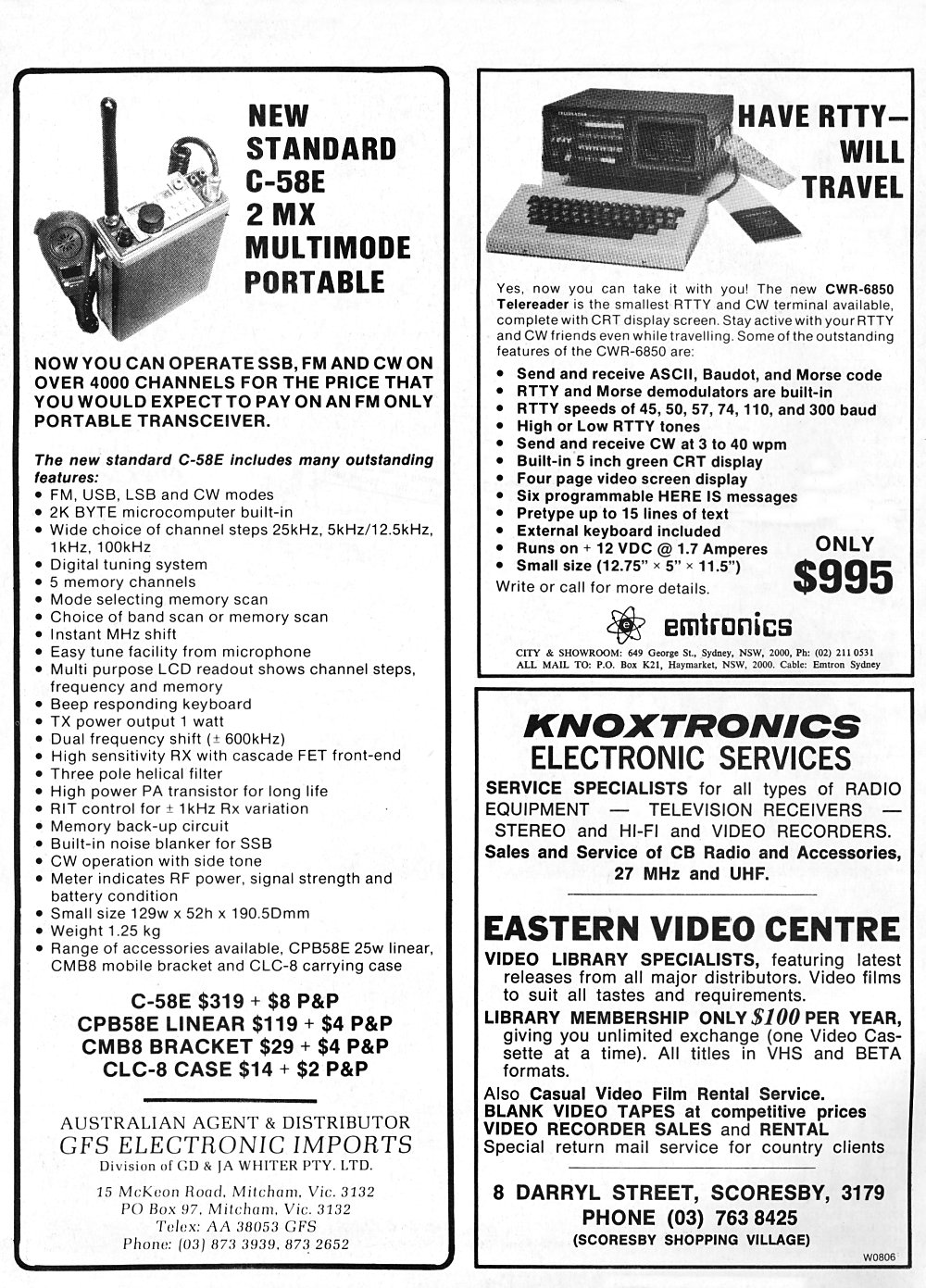 NEW STANDARD C-58E 2 MX MULTIMODE PORTABLE

NOW YOU CAN OPERATE SSB, FM AND CW ON OVER 4000 CHANNELS FOR THE PRICE THAT YOU WOULD EXPECT TO PAY ON AN FM ONLY PORTABLE TRANSCEIVER.

The new standard C-58E includes many outstanding features:
• FM, USB, LSB and CW modes
• 2K BYTE microcomputer built-in
• Wide choice of channel steps 25kHz, 5kHz/12.5kHz, 1kHz, 100kHz
• Digital tuning system
• 5 memory channels
• Mode selecting memory scan
• Choice of band scan or memory scan
• Instant MHz shift
• Easy tune facility from microphone
• Multi purpose LCD readout shows channel steps, frequency and memory
• Beep responding keyboard
• TX power output 1 watt
• Dual frequency shift (± 600kHz)
• High sensitivity RX with cascade FET front-end
• Three pole helical filter
• High power PA transistor for long life
• RIT control for ± 1kHz Rx variation
• Memory back-up circuit
• Built-in noise blanker for SSB
• CW operation with side tone
• Meter indicates RF power, signal strength and battery condition
• Small size 129w x 52h x 190.5Dmm
• Weight 1.25 kg
• Range of accessories available, CPB58E 25w linear, CMB8 mobile bracket and CLC-8 carrying case

C-58E $319 + $8 P&P
CPB58E LINEAR $119 + $4 P&P
CMB8 BRACKET $29 + $4 P&P
CLC-8 CASE $14 + $2 P&P

AUSTRALIAN AGENT & DISTRIBUTOR
GFS ELECTRONIC IMPORTS
Division of GD & JA WHITER PTY. LTD.
15 McKeon Road, Mitcham, Vic. 3132
PO Box 97, Mitcham, Vic. 3132
Telex: AA 38053 GFS
Phone: (03) 873 3939, 873 2652

HAVE RTTY— WILL TRAVEL

Yes, now you can take it with you! The new CWR-6850 Telereader is the smallest RTTY and CW terminal available, complete with CRT display screen. Stay active with your RTTY and CW friends even while travelling. Some of the outstanding features of the CWR-6850 are:
• Send and receive ASCII, Baudot, and Morse code
• RTTY and Morse demodulators are built-in
• RTTY speeds of 45, 50, 57, 74, 110, and 300 baud
• High or Low RTTY tones
• Send and receive CW at 3 to 40 wpm
• Built-in 5 inch green CRT display
• Four page video screen display
• Six programmable HERE IS messages
• Pretype up to 15 lines of text
• External keyboard included
• Runs on + 12 VDC @ 1.7 Amperes
• Small size (12.75" × 5" × 11.5")
Write or call for more details.

ONLY $995

emtronics
CITY & SHOWROOM: 649 George St., Sydney, NSW, 2000, Ph: (02) 211 0531
ALL MAIL TO: P.O. Box K21, Haymarket, NSW, 2000. Cable: Emtron Sydney

KNOXTRONICS
ELECTRONIC SERVICES
SERVICE SPECIALISTS for all types of RADIO EQUIPMENT — TELEVISION RECEIVERS — STEREO and HI-FI and VIDEO RECORDERS.
Sales and Service of CB Radio and Accessories, 27 MHz and UHF.

EASTERN VIDEO CENTRE
VIDEO LIBRARY SPECIALISTS, featuring latest releases from all major distributors. Video films to suit all tastes and requirements.
LIBRARY MEMBERSHIP ONLY $100 PER YEAR, giving you unlimited exchange (one Video Cassette at a time). All titles in VHS and BETA formats.
Also Casual Video Film Rental Service.
BLANK VIDEO TAPES at competitive prices
VIDEO RECORDER SALES and RENTAL
Special return mail service for country clients

8 DARRYL STREET, SCORESBY, 3179
PHONE (03) 763 8425
(SCORESBY SHOPPING VILLAGE)

W0806